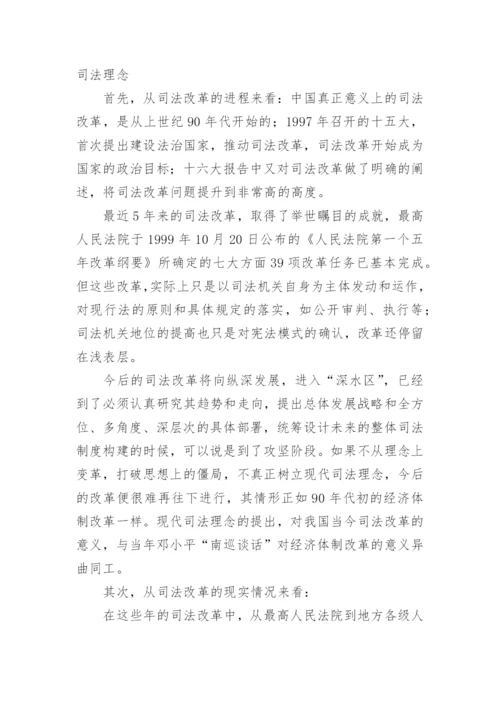 司法理念

首先，从司法改革的进程来看：中国真正意义上的司法改革，是从上世纪90年代开始的；1997年召开的十五大，首次提出建设法治国家，推动司法改革，司法改革开始成为国家的政治目标；十六大报告中又对司法改革做了明确的阐述，将司法改革问题提升到非常高的高度。

最近5年来的司法改革，取得了举世瞩目的成就，最高人民法院于1999年10月20日公布的《人民法院第一个五年改革纲要》所确定的七大方面39项改革任务已基本完成。但这些改革，实际上只是以司法机关自身为主体发动和运作，对现行法的原则和具体规定的落实，如公开审判、执行等；司法机关地位的提高也只是对宪法模式的确认，改革还停留在浅表层。

今后的司法改革将向纵深发展，进入“深水区”，已经到了必须认真研究其趋势和走向，提出总体发展战略和全方位、多角度、深层次的具体部署，统筹设计未来的整体司法制度构建的时候，可以说是到了攻坚阶段。如果不从理念上变革，打破思想上的僵局，不真正树立现代司法理念，今后的改革便很难再往下进行，其情形正如90年代初的经济体制改革一样。现代司法理念的提出，对我国当今司法改革的意义，与当年邓小平“南巡谈话”对经济体制改革的意义异曲同工。

其次，从司法改革的现实情况来看：

在这些年的司法改革中，从最高人民法院到地方各级人